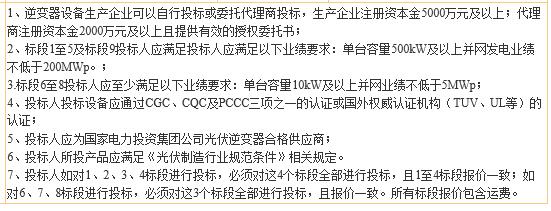 1、逆变器设备生产企业可以自行投标或委托代理商投标，生产企业注册资本金5000万元及以上；代理商注册资本金2000万元及以上且提供有效的授权委托书；
2、标段1至5及标段9投标人应满足投标人应满足以下业绩要求：单台容量500kW及以上并网发电业绩不低于200MWp。；
3.标段6至8投标人应至少满足以下业绩要求：单台容量10kW及以上并网业绩不低于5MWp；
4、投标人投标设备应通过CGC、CQC及PCCC三项之一的认证或国外权威认证机构（TUV、UL等）的认证；
5、投标人应为国家电力投资集团公司光伏逆变器合格供应商；
6、投标人所投产品应满足《光伏制造行业规范条件》相关规定。
7、投标人如对1、2、3、4标段进行投标，必须对这4个标段全部进行投标，且1至4标段报价一致；如对6、7、8标段进行投标，必须对这3个标段全部进行投标，且报价一致。所有标段报价包含运费。